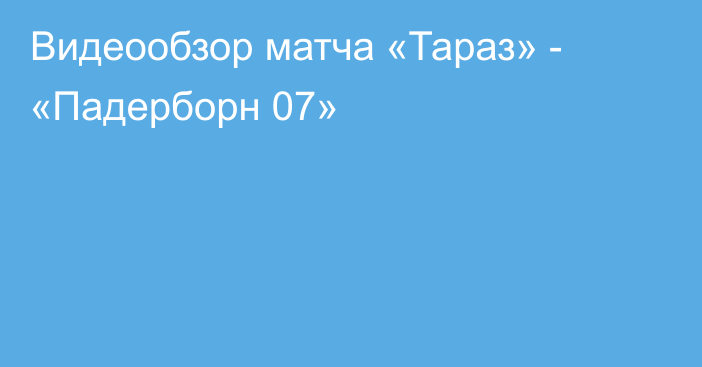 Видеообзор матча «Тараз» - «Падерборн 07»